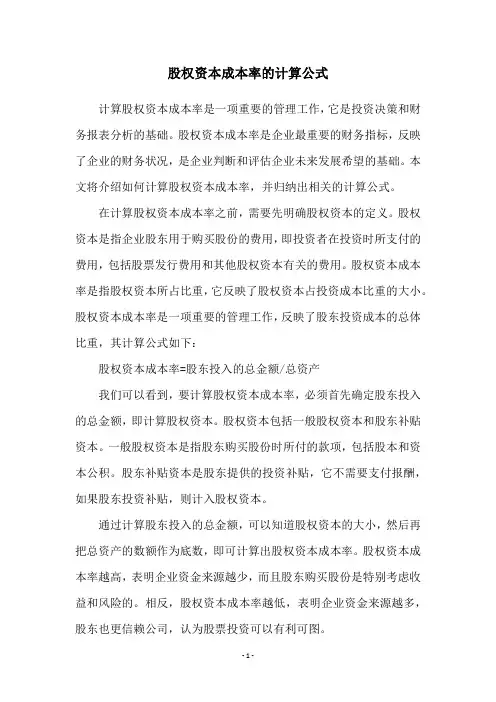 股权资本成本率的计算公式

计算股权资本成本率是一项重要的管理工作，它是投资决策和财务报表分析的基础。股权资本成本率是企业最重要的财务指标，反映了企业的财务状况，是企业判断和评估企业未来发展希望的基础。本文将介绍如何计算股权资本成本率，并归纳出相关的计算公式。

在计算股权资本成本率之前，需要先明确股权资本的定义。股权资本是指企业股东用于购买股份的费用，即投资者在投资时所支付的费用，包括股票发行费用和其他股权资本有关的费用。股权资本成本率是指股权资本所占比重，它反映了股权资本占投资成本比重的大小。股权资本成本率是一项重要的管理工作，反映了股东投资成本的总体比重，其计算公式如下：

股权资本成本率=股东投入的总金额/总资产

我们可以看到，要计算股权资本成本率，必须首先确定股东投入的总金额，即计算股权资本。股权资本包括一般股权资本和股东补贴资本。一般股权资本是指股东购买股份时所付的款项，包括股本和资本公积。股东补贴资本是股东提供的投资补贴，它不需要支付报酬，如果股东投资补贴，则计入股权资本。

通过计算股东投入的总金额，可以知道股权资本的大小，然后再把总资产的数额作为底数，即可计算出股权资本成本率。股权资本成本率越高，表明企业资金来源越少，而且股东购买股份是特别考虑收益和风险的。相反，股权资本成本率越低，表明企业资金来源越多，股东也更信赖公司，认为股票投资可以有利可图。

- 1 -